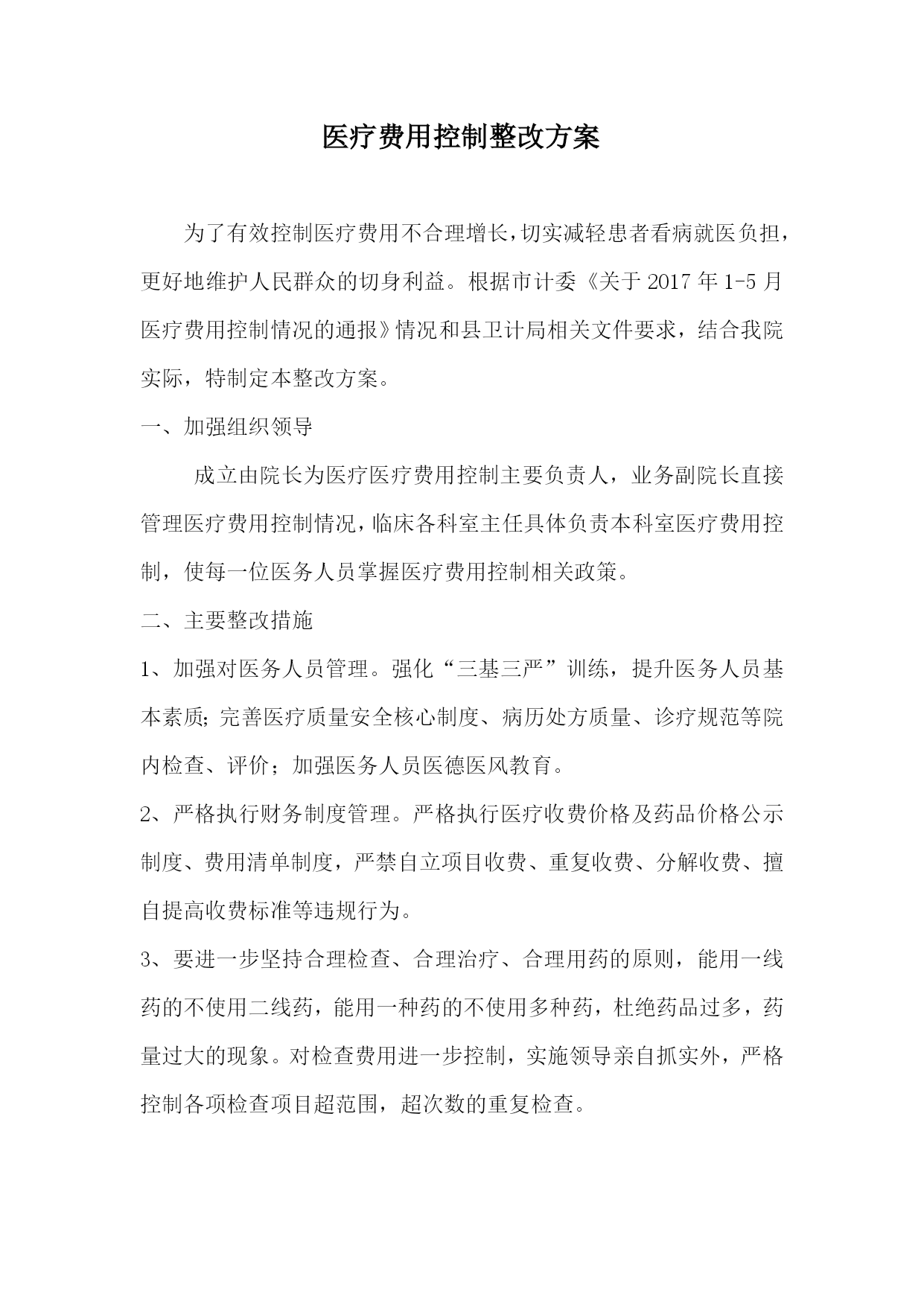 医疗费用控制整改方案

为了有效控制医疗费用不合理增长，切实减轻患者看病就医负担，更好地维护人民群众的切身利益。根据市计委《关于 2017 年 1-5 月医疗费用控制情况的通报》情况和县卫计局相关文件要求，结合我院实际，特制定本整改方案。

一、加强组织领导

成立由院长为医疗医疗费用控制主要负责人，业务副院长直接管理医疗费用控制情况，临床各科室主任具体负责本科室医疗费用控制，使每一位医务人员掌握医疗费用控制相关政策。

二、主要整改措施

1、加强对医务人员管理。强化“三基三严”训练，提升医务人员基本素质;完善医疗质量安全核心制度、病历处方质量、诊疗规范等院内检查、评价；加强医务人员医德医风教育。

2、严格执行财务制度管理。严格执行医疗收费价格及药品价格公示制度、费用清单制度，严禁自立项目收费、重复收费、分解收费、擅自提高收费标准等违规行为。

3、要进一步坚持合理检查、合理治疗、合理用药的原则，能用一线药的不使用二线药，能用一种药的不使用多种药，杜绝药品过多，药量过大的现象。对检查费用进一步控制，实施领导亲自抓实外，严格控制各项检查项目超范围，超次数的重复检查。